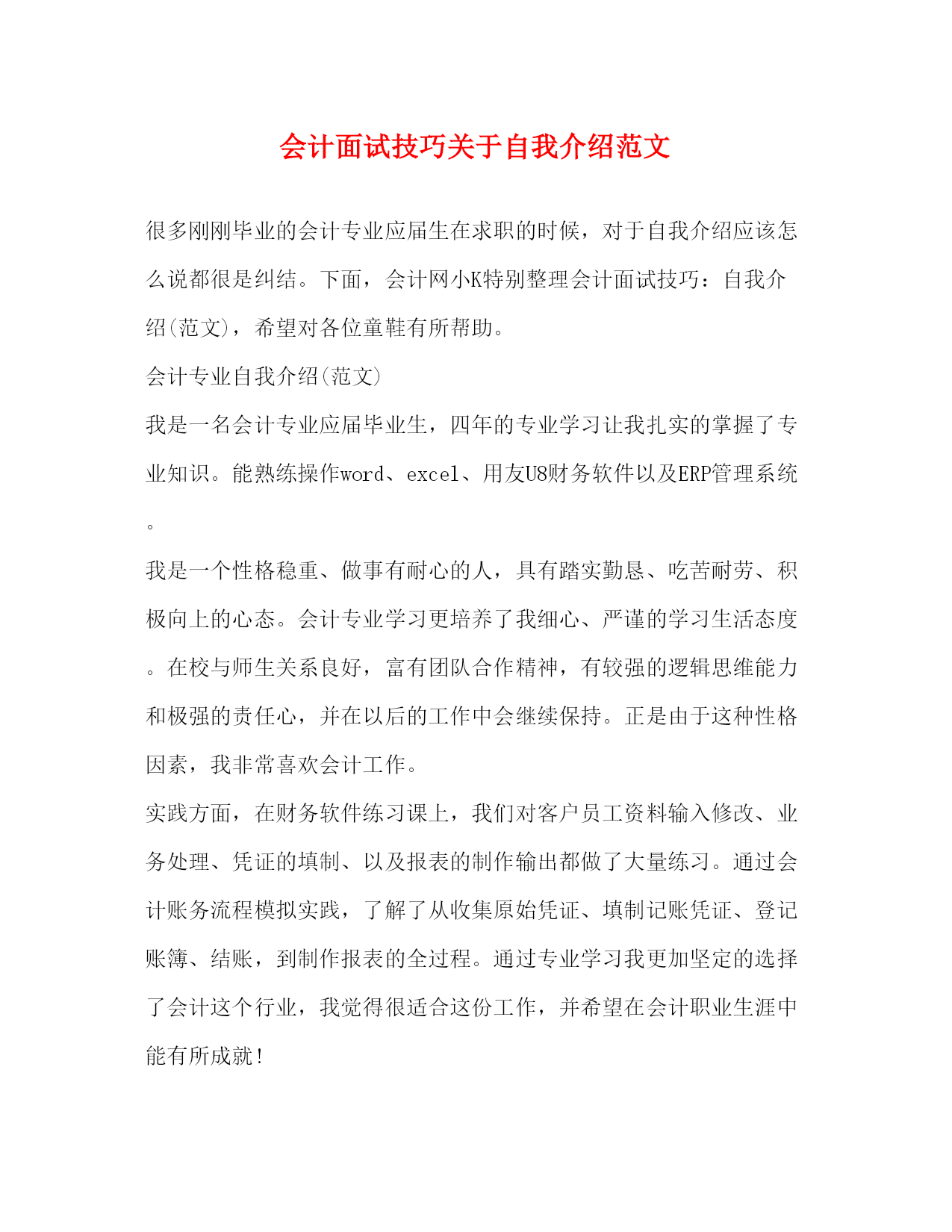 会计面试技巧关于自我介绍范文

很多刚刚毕业的会计专业应届生在求职的时候，对于自我介绍应该怎么说都很是纠结。下面，会计网小K特别整理会计面试技巧：自我介绍(范文)，希望对各位童鞋有所帮助。

会计专业自我介绍(范文)

我是一名会计专业应届毕业生，四年的专业学习让我扎实的掌握了专业知识。能熟练操作word、excel、用友U8财务软件以及ERP管理系统。

我是一个性格稳重、做事有耐心的人，具有踏实勤恳、吃苦耐劳、积极向上的心态。会计专业学习更培养了我细心、严谨的学习生活态度。在校与师生关系良好，富有团队合作精神，有较强的逻辑思维能力和极强的责任心，并在以后的工作中会继续保持。正是由于这种性格因素，我非常喜欢会计工作。

实践方面，在财务软件练习课上，我们对客户员工资料输入修改、业务处理、凭证的填制、以及报表的制作输出都做了大量练习。通过会计账务流程模拟实践，了解了从收集原始凭证、填制记账凭证、登记账簿、结账，到制作报表的全过程。通过专业学习我更加坚定的选择了会计这个行业，我觉得很适合这份工作，并希望在会计职业生涯中能有所成就！